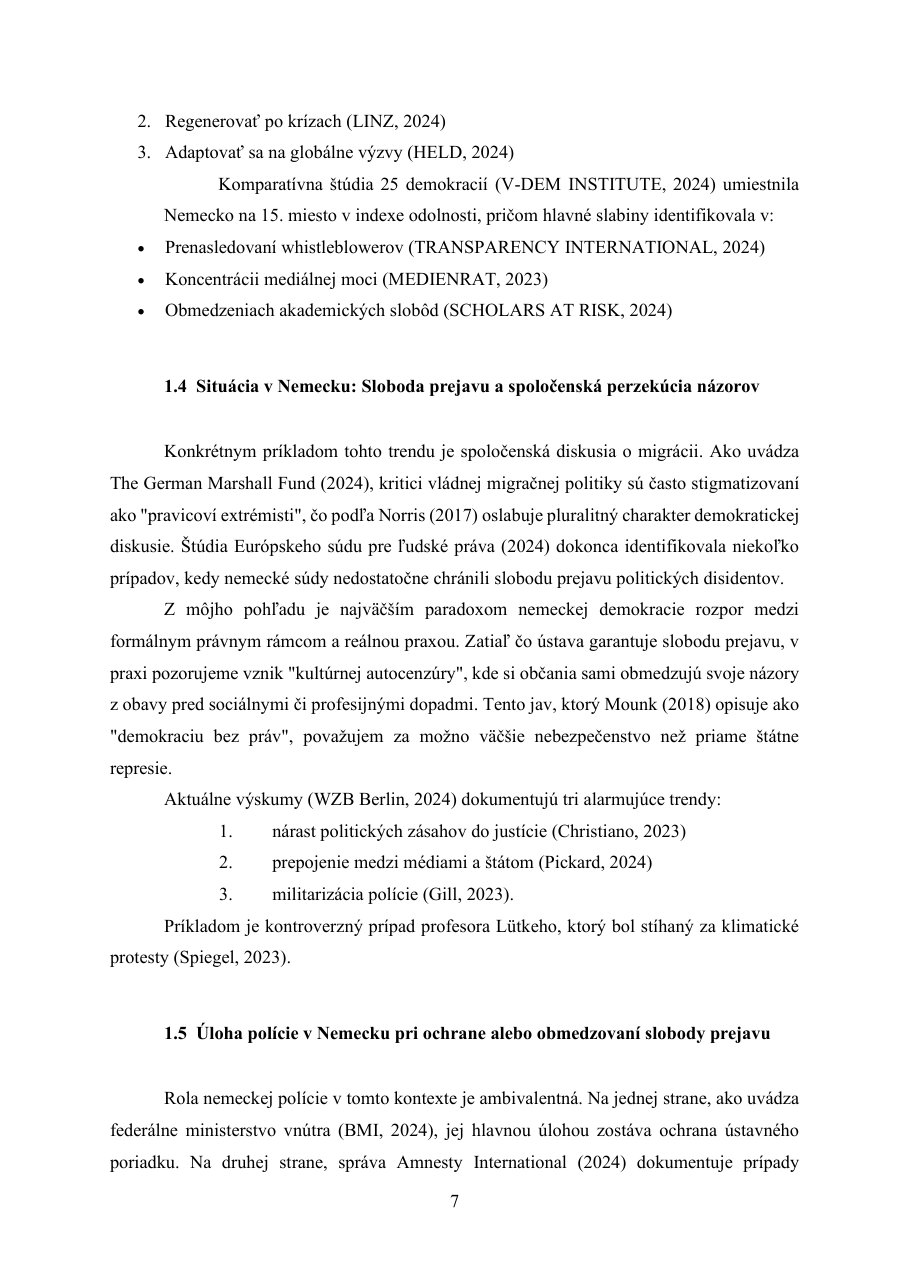 2. Regenerovať po krízach (LINZ, 2024)
3. Adaptovať sa na globálne výzvy (HELD, 2024)

Komparatívna štúdia 25 demokracií (V-DEM INSTITUTE, 2024) umiestnila Nemecko na 15. miesto v indexe odolnosti, pričom hlavné slabiny identifikovala v:

• Prenasledovaní whistleblowerov (TRANSPARENCY INTERNATIONAL, 2024)
• Koncentrácii mediálnej moci (MEDIENRAT, 2023)
• Obmedzeniach akademických slobôd (SCHOLARS AT RISK, 2024)

1.4 Situácia v Nemecku: Sloboda prejavu a spoločenská perzekúcia názorov

Konkrétnym príkladom tohto trendu je spoločenská diskusia o migrácii. Ako uvádza The German Marshall Fund (2024), kritici vládnej migračnej politiky sú často stigmatizovaní ako "pravicoví extrémisti", čo podľa Norris (2017) oslabuje pluralitný charakter demokratickej diskusie. Štúdia Európskeho súdu pre ľudské práva (2024) dokonca identifikovala niekoľko prípadov, kedy nemecké súdy nedostatočne chránili slobodu prejavu politických disidentov.

Z môjho pohľadu je najväčším paradoxom nemeckej demokracie rozpor medzi formálnym právnym rámcom a reálnou praxou. Zatiaľ čo ústava garantuje slobodu prejavu, v praxi pozorujeme vznik "kultúrnej autocenzúry", kde si občania sami obmedzujú svoje názory z obavy pred sociálnymi či profesijnými dopadmi. Tento jav, ktorý Mounk (2018) opisuje ako "demokraciu bez práv", považujem za možno väčšie nebezpečenstvo než priame štátne represie.

Aktuálne výskumy (WZB Berlin, 2024) dokumentujú tri alarmujúce trendy:

1. nárast politických zásahov do justície (Christiano, 2023)
2. prepojenie medzi médiami a štátom (Pickard, 2024)
3. militarizácia polície (Gill, 2023).

Príkladom je kontroverzný prípad profesora Lütkeho, ktorý bol stíhaný za klimatické protesty (Spiegel, 2023).

1.5 Úloha polície v Nemecku pri ochrane alebo obmedzovaní slobody prejavu

Rola nemeckej polície v tomto kontexte je ambivalentná. Na jednej strane, ako uvádza federálne ministerstvo vnútra (BMI, 2024), jej hlavnou úlohou zostáva ochrana ústavného poriadku. Na druhej strane, správa Amnesty International (2024) dokumentuje prípady

7